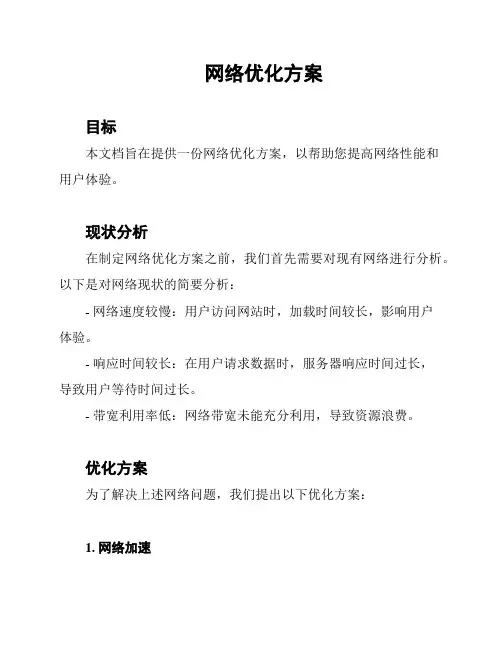 网络优化方案

目标

本文档旨在提供一份网络优化方案，以帮助您提高网络性能和用户体验。

现状分析

在制定网络优化方案之前，我们首先需要对现有网络进行分析。以下是对网络现状的简要分析：

- 网络速度较慢：用户访问网站时，加载时间较长，影响用户体验。

- 响应时间较长：在用户请求数据时，服务器响应时间过长，导致用户等待时间过长。

- 带宽利用率低：网络带宽未能充分利用，导致资源浪费。

优化方案

为了解决上述网络问题，我们提出以下优化方案：

1. 网络加速